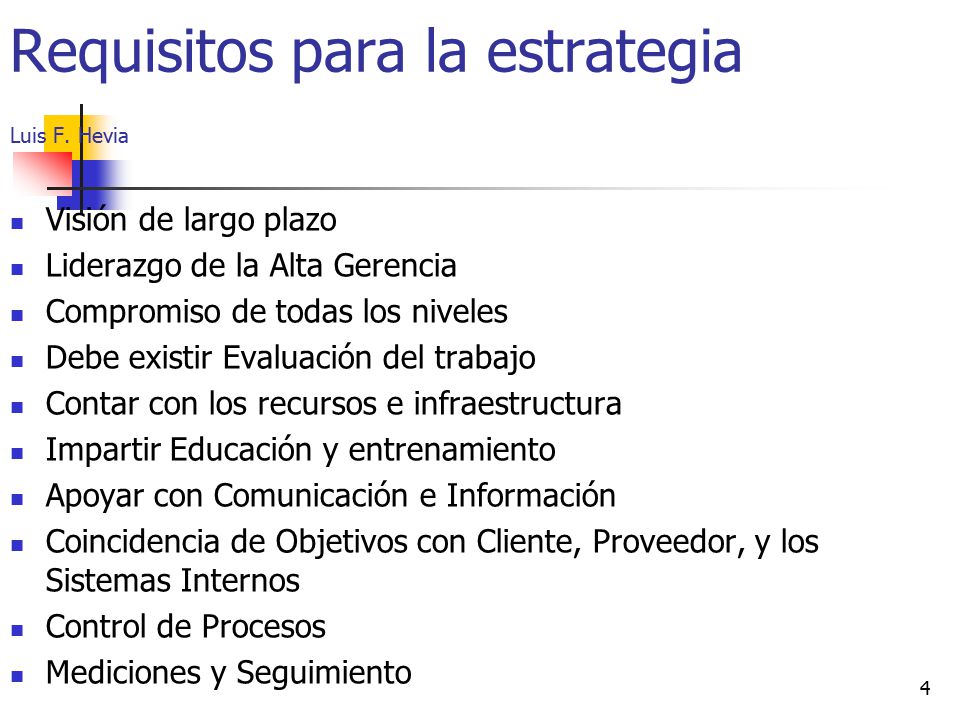 Requisitos para la estrategia

Luis F. Hevia

- Visión de largo plazo
- Liderazgo de la Alta Gerencia
- Compromiso de todas los niveles
- Debe existir Evaluación del trabajo
- Contar con los recursos e infraestructura
- Impartir Educación y entrenamiento
- Apoyar con Comunicación e Información
- Coincidencia de Objetivos con Cliente, Proveedor, y los Sistemas Internos
- Control de Procesos
- Mediciones y Seguimiento

4